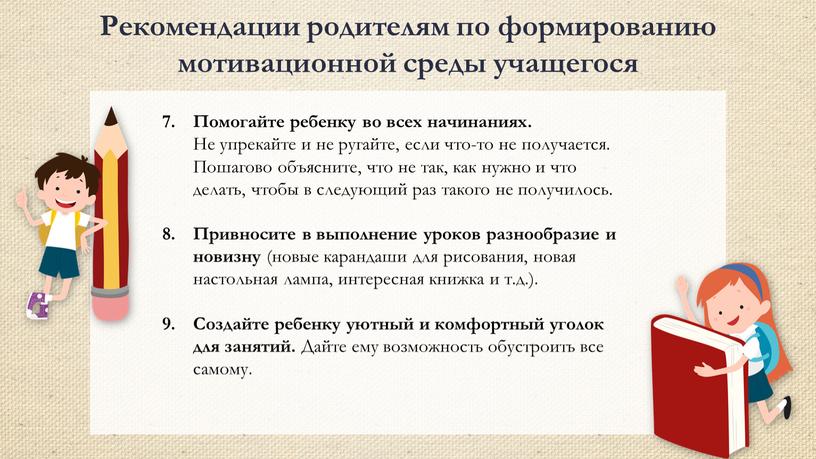 Рекомендации родителям по формированию мотивационной среды учащегося

7. Помогайте ребенку во всех начинаниях. Не упрекайте и не ругайте, если что-то не получается. Пошагово объясните, что не так, как нужно и что делать, чтобы в следующий раз такого не получилось.

8. Привносите в выполнение уроков разнообразие и новизну (новые карандаши для рисования, новая настольная лампа, интересная книжка и т.д.).

9. Создайте ребенку уютный и комфортный уголок для занятий. Дайте ему возможность обустроить все самому.